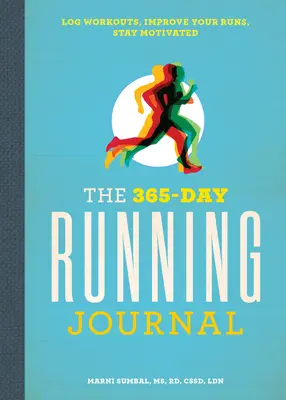 LOG WORKOUTS, IMPROVE YOUR RUNS, STAY MOTIVATED

THE 365-DAY
RUNNING
JOURNAL

MARNI SUMBAL, MS, RD, CSSD, LDN